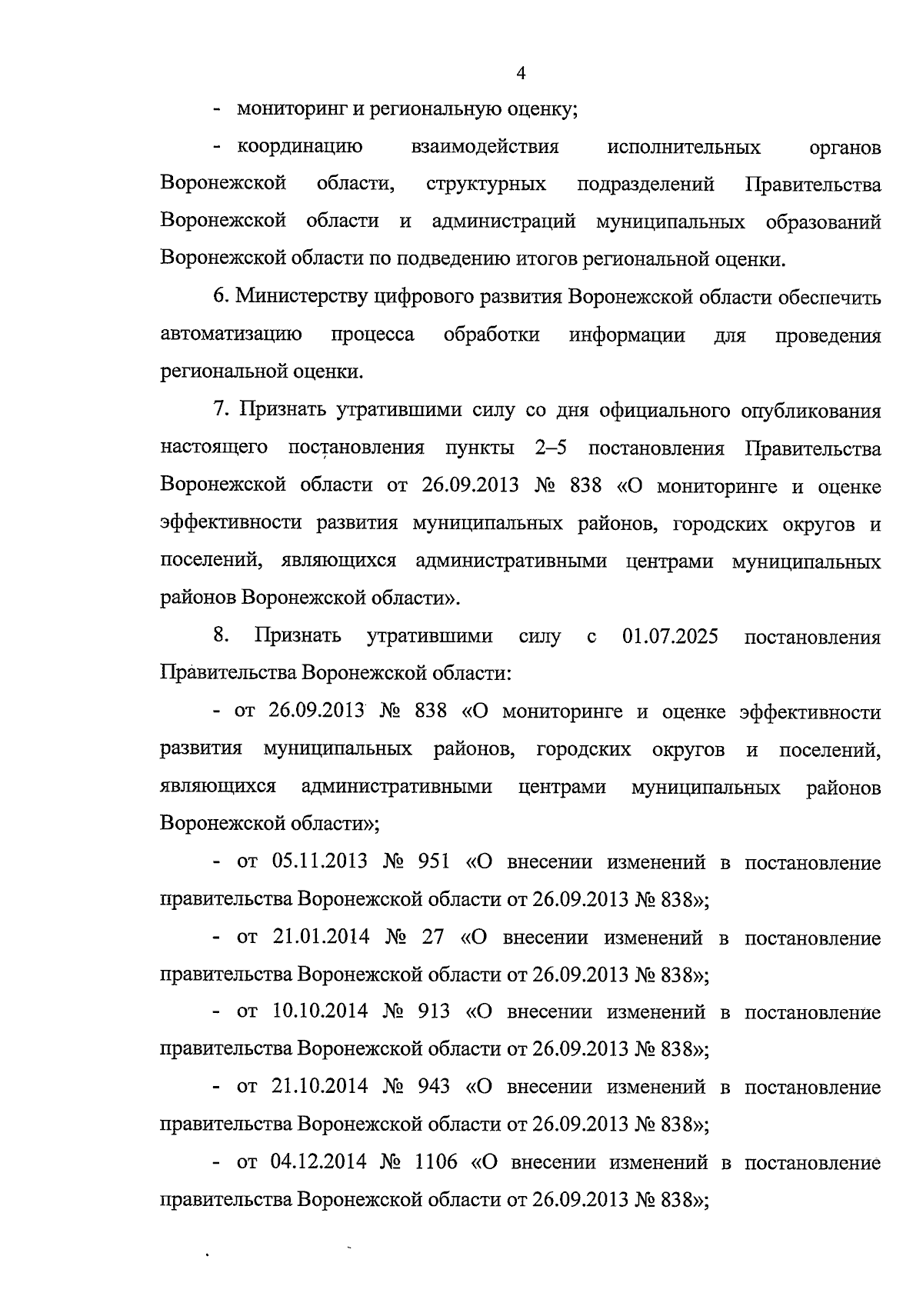 4

- мониторинг и региональную оценку;

- координацию взаимодействия исполнительных органов Воронежской области, структурных подразделений Правительства Воронежской области и администраций муниципальных образований Воронежской области по подведению итогов региональной оценки.

6. Министерству цифрового развития Воронежской области обеспечить автоматизацию процесса обработки информации для проведения региональной оценки.

7. Признать утратившими силу со дня официального опубликования настоящего постановления пункты 2–5 постановления Правительства Воронежской области от 26.09.2013 № 838 «О мониторинге и оценке эффективности развития муниципальных районов, городских округов и поселений, являющихся административными центрами муниципальных районов Воронежской области».

8. Признать утратившими силу с 01.07.2025 постановления Правительства Воронежской области:

- от 26.09.2013 № 838 «О мониторинге и оценке эффективности развития муниципальных районов, городских округов и поселений, являющихся административными центрами муниципальных районов Воронежской области»;

- от 05.11.2013 № 951 «О внесении изменений в постановление правительства Воронежской области от 26.09.2013 № 838»;

- от 21.01.2014 № 27 «О внесении изменений в постановление правительства Воронежской области от 26.09.2013 № 838»;

- от 10.10.2014 № 913 «О внесении изменений в постановление правительства Воронежской области от 26.09.2013 № 838»;

- от 21.10.2014 № 943 «О внесении изменений в постановление правительства Воронежской области от 26.09.2013 № 838»;

- от 04.12.2014 № 1106 «О внесении изменений в постановление правительства Воронежской области от 26.09.2013 № 838»;